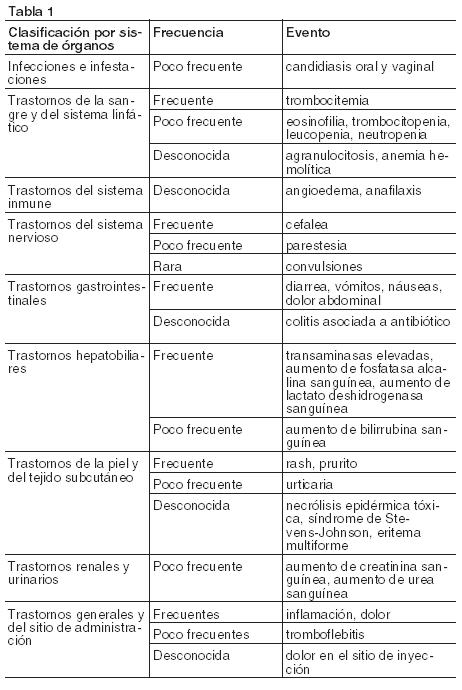 Tabla 1

| Clasificación por sistema de órganos | Frecuencia | Evento |
|---|---|---|
| Infecciones e infestaciones | Poco frecuente | candidiasis oral y vaginal |
| Trastornos de la sangre y del sistema linfático | Frecuente | trombocitemia |
| | Poco frecuente | eosinofilia, trombocitopenia, leucopenia, neutropenia |
| | Desconocida | agranulocitosis, anemia hemolítica |
| Trastornos del sistema inmune | Desconocida | angioedema, anafilaxis |
| Trastornos del sistema nervioso | Frecuente | cefalea |
| | Poco frecuente | parestesia |
| | Rara | convulsiones |
| Trastornos gastrointestinales | Frecuente | diarrea, vómitos, náuseas, dolor abdominal |
| | Desconocida | colitis asociada a antibiótico |
| Trastornos hepatobiliares | Frecuente | transaminasas elevadas, aumento de fosfatasa alcalina sanguínea, aumento de lactato deshidrogenasa sanguínea |
| | Poco frecuente | aumento de bilirrubina sanguínea |
| Trastornos de la piel y del tejido subcutáneo | Frecuente | rash, prurito |
| | Poco frecuente | urticaria |
| | Desconocida | necrólisis epidérmica tóxica, síndrome de Stevens-Johnson, eritema multiforme |
| Trastornos renales y urinarios | Poco frecuente | aumento de creatinina sanguínea, aumento de urea sanguínea |
| Trastornos generales y del sitio de administración | Frecuentes | inflamación, dolor |
| | Poco frecuentes | tromboflebitis |
| | Desconocida | dolor en el sitio de inyección |